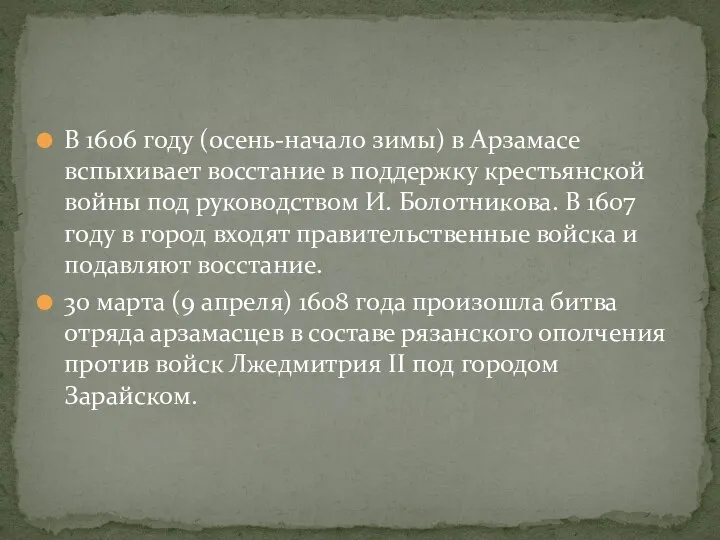 В 1606 году (осень-начало зимы) в Арзамасе вспыхивает восстание в поддержку крестьянской войны под руководством И. Болотникова. В 1607 году в город входят правительственные войска и подавляют восстание.

30 марта (9 апреля) 1608 года произошла битва отряда арзамасцев в составе рязанского ополчения против войск Лжедмитрия II под городом Зарайском.